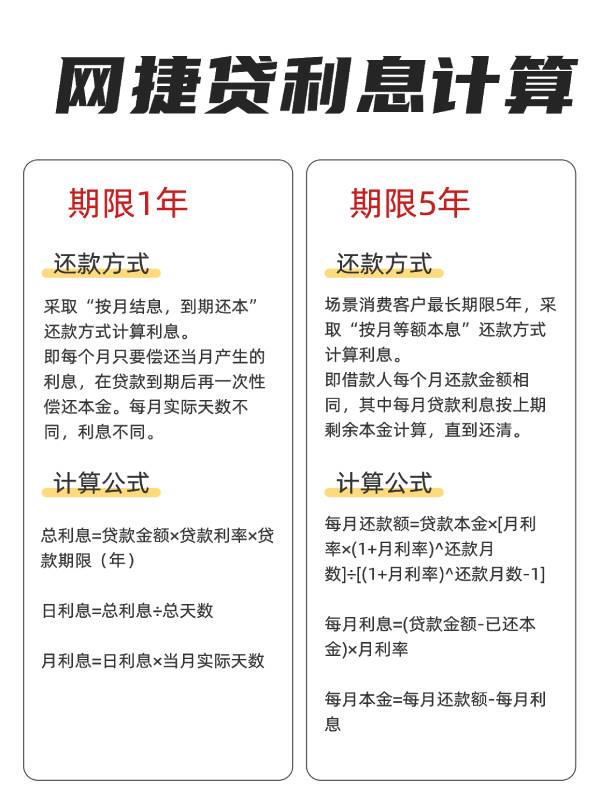 网捷贷利息计算

期限1年

还款方式

采取“按月结息，到期还本”还款方式计算利息。
即每个月只要偿还当月产生的利息，在贷款到期后再一次性偿还本金。每月实际天数不同，利息不同。

计算公式

总利息=贷款金额×贷款利率×贷款期限（年）

日利息=总利息÷总天数

月利息=日利息×当月实际天数

期限5年

还款方式

场景消费客户最长期限5年，采取“按月等额本息”还款方式计算利息。
即借款人每个月还款金额相同，其中每月贷款利息按上期剩余本金计算，直到还清。

计算公式

每月还款额=贷款本金×[月利率×(1+月利率)^还款月数]÷[(1+月利率)^还款月数-1]

每月利息=(贷款金额-已还本金)×月利率

每月本金=每月还款额-每月利息